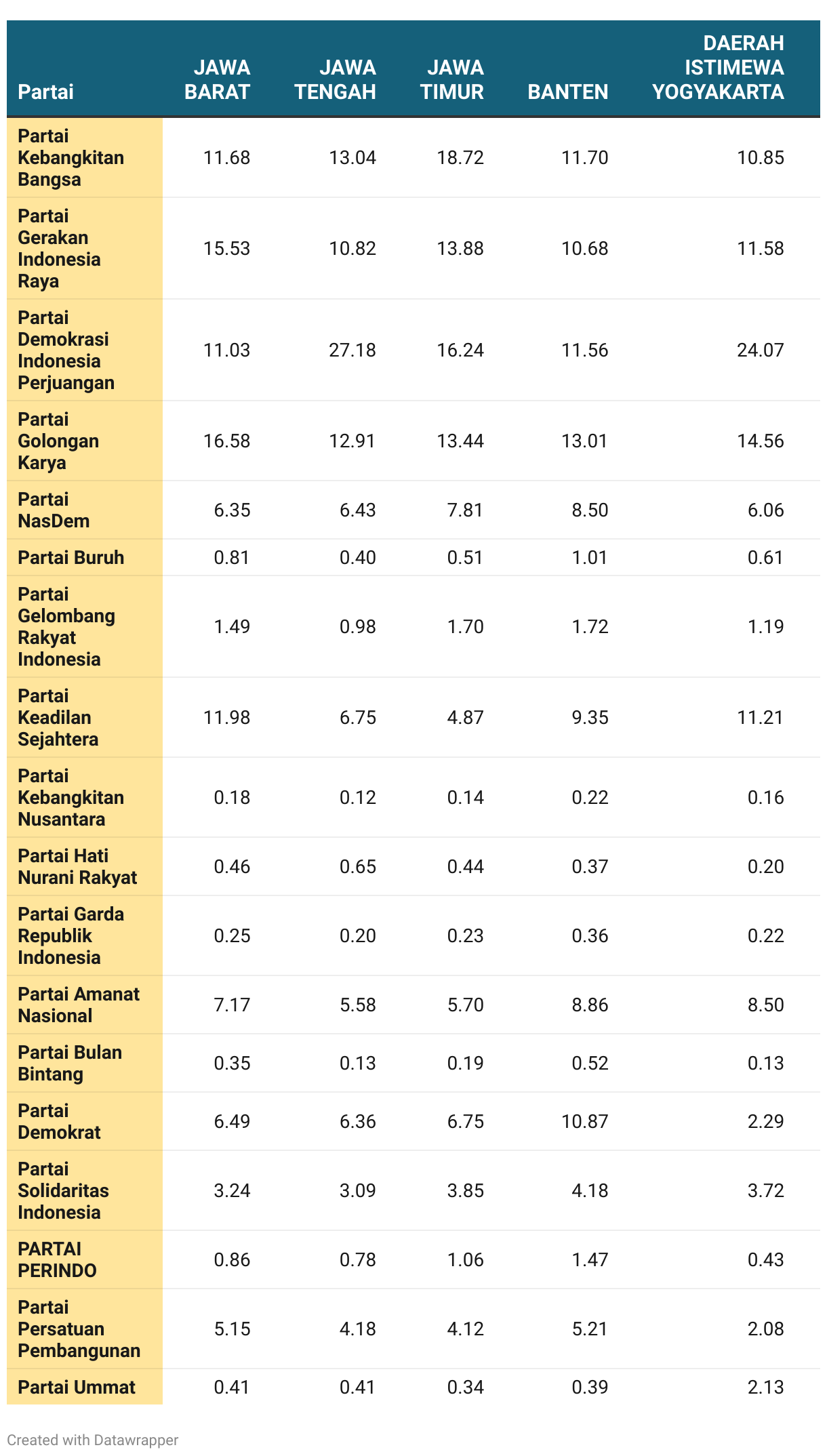 | Partai | JAWA BARAT | JAWA TENGAH | JAWA TIMUR | BANTEN | DAERAH ISTIMEWA YOGYAKARTA |
|---|---|---|---|---|---|
| Partai Kebangkitan Bangsa | 11.68 | 13.04 | 18.72 | 11.70 | 10.85 |
| Partai Gerakan Indonesia Raya | 15.53 | 10.82 | 13.88 | 10.68 | 11.58 |
| Partai Demokrasi Indonesia Perjuangan | 11.03 | 27.18 | 16.24 | 11.56 | 24.07 |
| Partai Golongan Karya | 16.58 | 12.91 | 13.44 | 13.01 | 14.56 |
| Partai NasDem | 6.35 | 6.43 | 7.81 | 8.50 | 6.06 |
| Partai Buruh | 0.81 | 0.40 | 0.51 | 1.01 | 0.61 |
| Partai Gelombang Rakyat Indonesia | 1.49 | 0.98 | 1.70 | 1.72 | 1.19 |
| Partai Keadilan Sejahtera | 11.98 | 6.75 | 4.87 | 9.35 | 11.21 |
| Partai Kebangkitan Nusantara | 0.18 | 0.12 | 0.14 | 0.22 | 0.16 |
| Partai Hati Nurani Rakyat | 0.46 | 0.65 | 0.44 | 0.37 | 0.20 |
| Partai Garda Republik Indonesia | 0.25 | 0.20 | 0.23 | 0.36 | 0.22 |
| Partai Amanat Nasional | 7.17 | 5.58 | 5.70 | 8.86 | 8.50 |
| Partai Bulan Bintang | 0.35 | 0.13 | 0.19 | 0.52 | 0.13 |
| Partai Demokrat | 6.49 | 6.36 | 6.75 | 10.87 | 2.29 |
| Partai Solidaritas Indonesia | 3.24 | 3.09 | 3.85 | 4.18 | 3.72 |
| PARTAI PERINDO | 0.86 | 0.78 | 1.06 | 1.47 | 0.43 |
| Partai Persatuan Pembangunan | 5.15 | 4.18 | 4.12 | 5.21 | 2.08 |
| Partai Ummat | 0.41 | 0.41 | 0.34 | 0.39 | 2.13 |

Created with Datawrapper